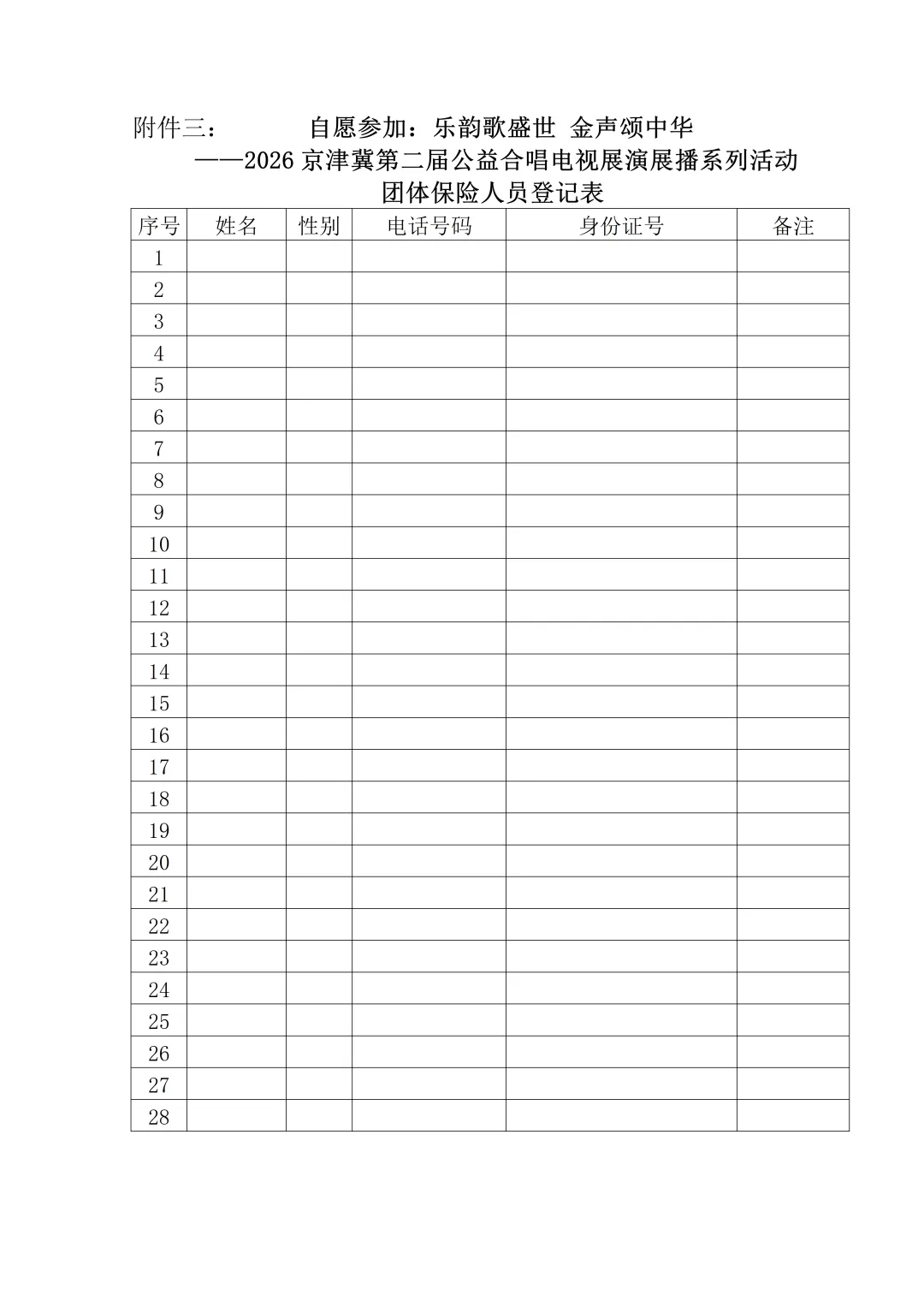 附件三：　　　　自愿参加：乐韵歌盛世 金声颂中华

——2026 京津冀第二届公益合唱电视展演展播系列活动

团体保险人员登记表

| 序号 | 姓名 | 性别 | 电话号码 | 身份证号 | 备注 |
|---|---|---|---|---|---|
| 1 | | | | | |
| 2 | | | | | |
| 3 | | | | | |
| 4 | | | | | |
| 5 | | | | | |
| 6 | | | | | |
| 7 | | | | | |
| 8 | | | | | |
| 9 | | | | | |
| 10 | | | | | |
| 11 | | | | | |
| 12 | | | | | |
| 13 | | | | | |
| 14 | | | | | |
| 15 | | | | | |
| 16 | | | | | |
| 17 | | | | | |
| 18 | | | | | |
| 19 | | | | | |
| 20 | | | | | |
| 21 | | | | | |
| 22 | | | | | |
| 23 | | | | | |
| 24 | | | | | |
| 25 | | | | | |
| 26 | | | | | |
| 27 | | | | | |
| 28 | | | | | |